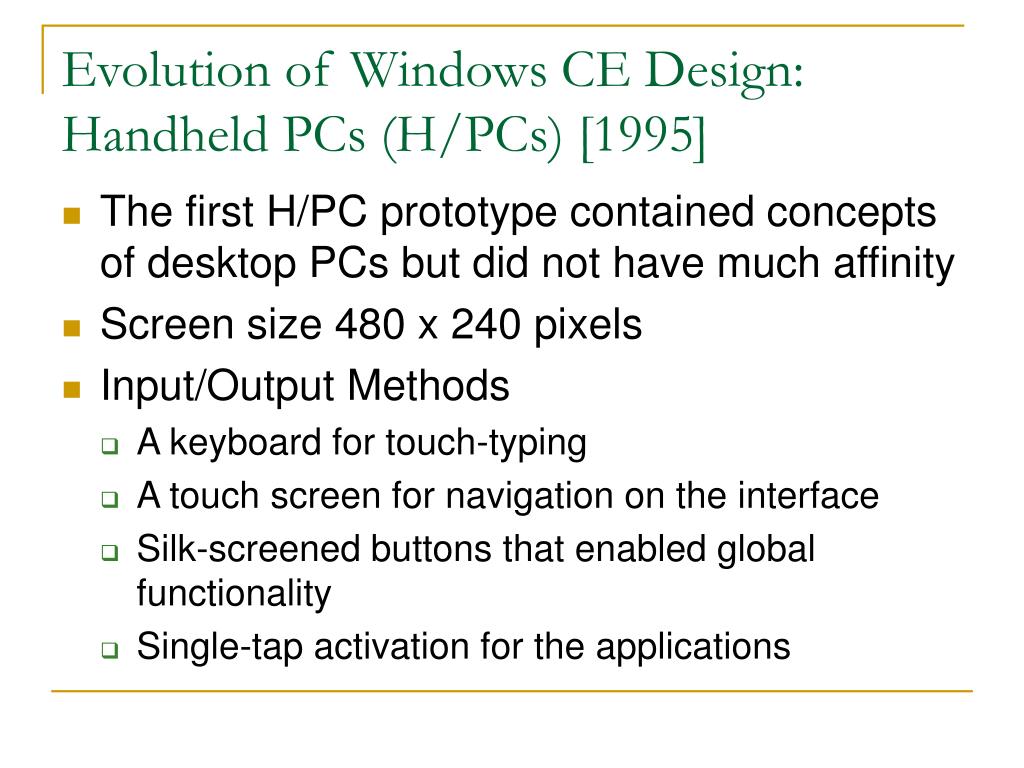 Evolution of Windows CE Design: Handheld PCs (H/PCs) [1995]

The first H/PC prototype contained concepts of desktop PCs but did not have much affinity

Screen size 480 x 240 pixels

Input/Output Methods

A keyboard for touch-typing

A touch screen for navigation on the interface

Silk-screened buttons that enabled global functionality

Single-tap activation for the applications